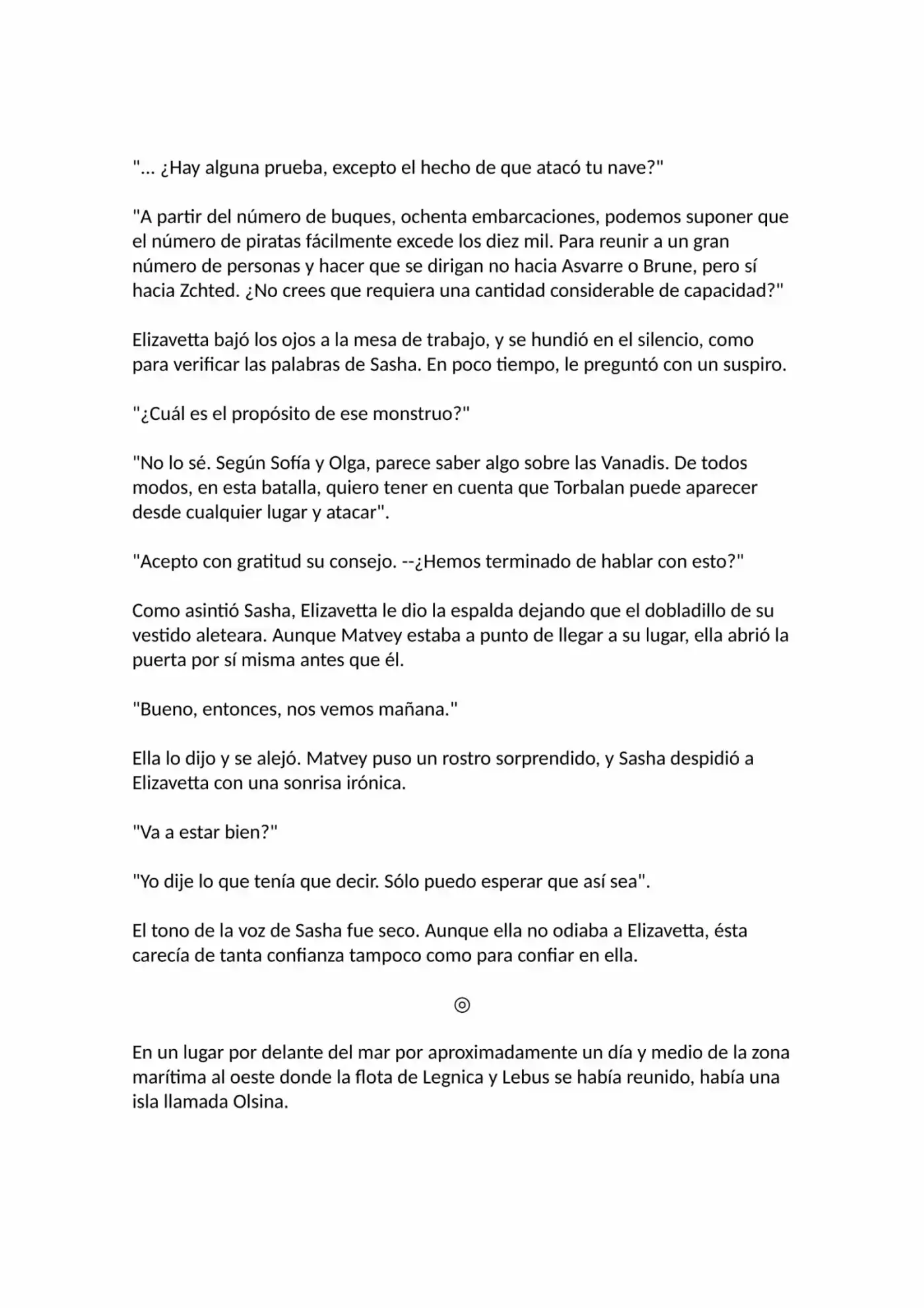 "... ¿Hay alguna prueba, excepto el hecho de que atacó tu nave?"

"A partir del número de buques, ochenta embarcaciones, podemos suponer que el número de piratas fácilmente excede los diez mil. Para reunir a un gran número de personas y hacer que se dirigan no hacia Asvarre o Brune, pero sí hacia Zchted. ¿No crees que requiera una cantidad considerable de capacidad?"

Elizavetta bajó los ojos a la mesa de trabajo, y se hundió en el silencio, como para verificar las palabras de Sasha. En poco tiempo, le preguntó con un suspiro.

"¿Cuál es el propósito de ese monstruo?"

"No lo sé. Según Sofía y Olga, parece saber algo sobre las Vanadis. De todos modos, en esta batalla, quiero tener en cuenta que Torbalan puede aparecer desde cualquier lugar y atacar".

"Acepto con gratitud su consejo. --¿Hemos terminado de hablar con esto?"

Como asintió Sasha, Elizavetta le dio la espalda dejando que el dobladillo de su vestido aleteara. Aunque Matvey estaba a punto de llegar a su lugar, ella abrió la puerta por sí misma antes que él.

"Bueno, entonces, nos vemos mañana."

Ella lo dijo y se alejó. Matvey puso un rostro sorprendido, y Sasha despidió a Elizavetta con una sonrisa irónica.

"Va a estar bien?"

"Yo dije lo que tenía que decir. Sólo puedo esperar que así sea".

El tono de la voz de Sasha fue seco. Aunque ella no odiaba a Elizavetta, ésta carecía de tanta confianza tampoco como para confiar en ella.

◎

En un lugar por delante del mar por aproximadamente un día y medio de la zona marítima al oeste donde la flota de Legnica y Lebus se había reunido, había una isla llamada Olsina.